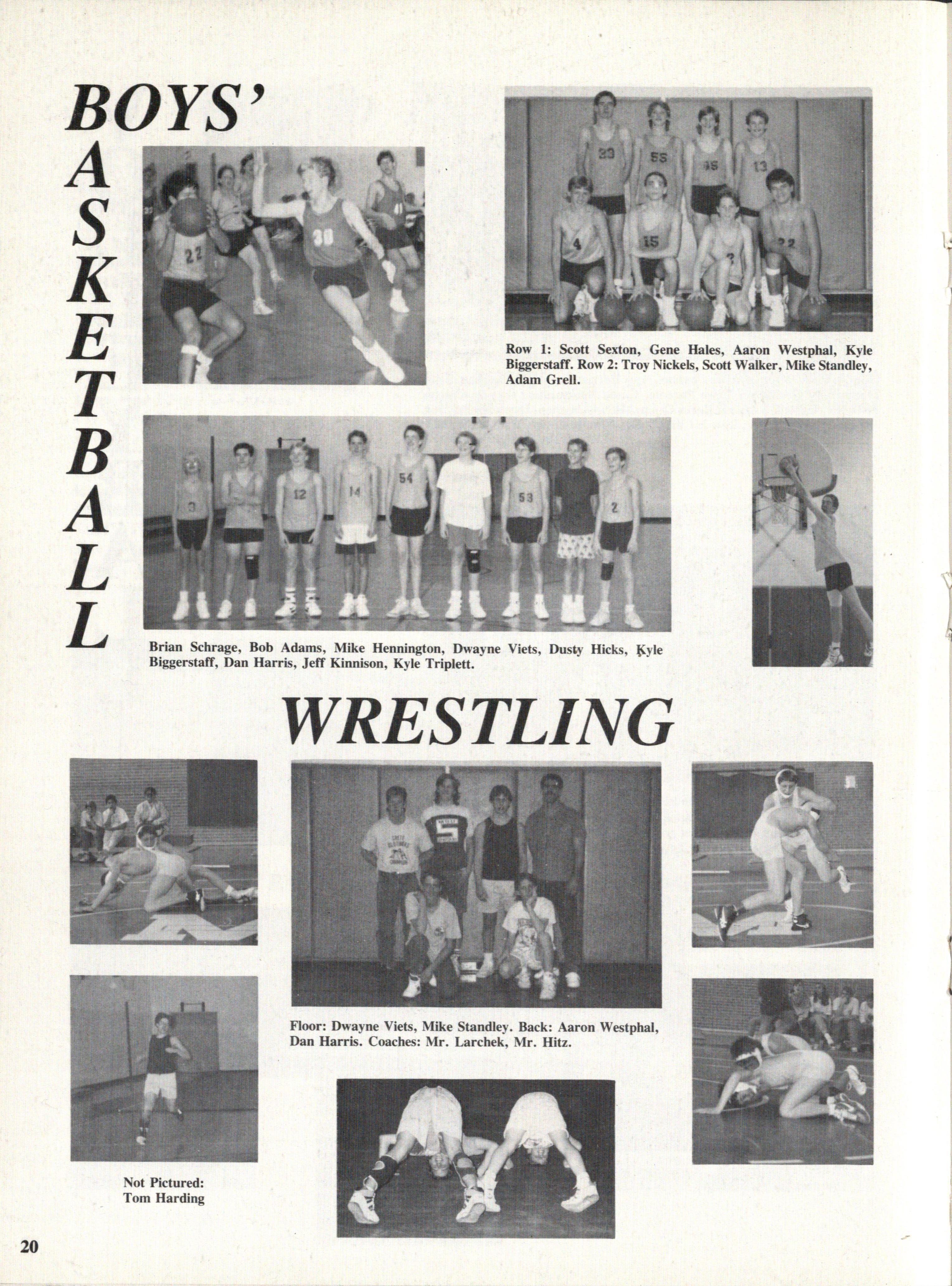 BOYS'
BASKETBALL

Row 1: Scott Sexton, Gene Hales, Aaron Westphal, Kyle Biggerstaff. Row 2: Troy Nickels, Scott Walker, Mike Standley, Adam Grell.

Brian Schrage, Bob Adams, Mike Hennington, Dwayne Viets, Dusty Hicks, Kyle Biggerstaff, Dan Harris, Jeff Kinnison, Kyle Triplett.

WRESTLING

Floor: Dwayne Viets, Mike Standley. Back: Aaron Westphal, Dan Harris. Coaches: Mr. Larchek, Mr. Hitz.

Not Pictured:
Tom Harding

20